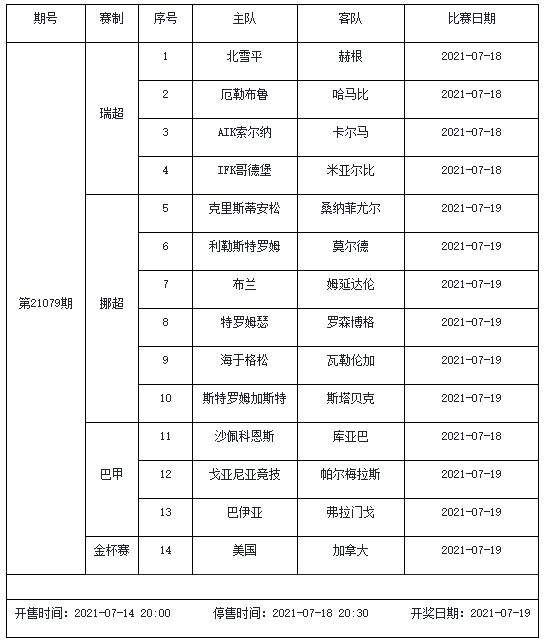 | 期号 | 赛制 | 序号 | 主队 | 客队 | 比赛日期 |
|---|---|---|---|---|---|
| 第21079期 | 瑞超 | 1 | 北雪平 | 赫根 | 2021-07-18 |
| | | 2 | 厄勒布鲁 | 哈马比 | 2021-07-18 |
| | | 3 | AIK索尔纳 | 卡尔马 | 2021-07-18 |
| | | 4 | IFK哥德堡 | 米亚尔比 | 2021-07-18 |
| | 挪超 | 5 | 克里斯蒂安松 | 桑纳菲尤尔 | 2021-07-19 |
| | | 6 | 利勒斯特罗姆 | 莫尔德 | 2021-07-19 |
| | | 7 | 布兰 | 姆延达伦 | 2021-07-19 |
| | | 8 | 特罗姆瑟 | 罗森博格 | 2021-07-19 |
| | | 9 | 海于格松 | 瓦勒伦加 | 2021-07-19 |
| | | 10 | 斯特罗姆加斯特 | 斯塔贝克 | 2021-07-19 |
| | 巴甲 | 11 | 沙佩科恩斯 | 库亚巴 | 2021-07-18 |
| | | 12 | 戈亚尼亚竞技 | 帕尔梅拉斯 | 2021-07-19 |
| | | 13 | 巴伊亚 | 弗拉门戈 | 2021-07-19 |
| | 金杯赛 | 14 | 美国 | 加拿大 | 2021-07-19 |

开售时间：2021-07-14 20:00　停售时间：2021-07-18 20:30　开奖日期：2021-07-19